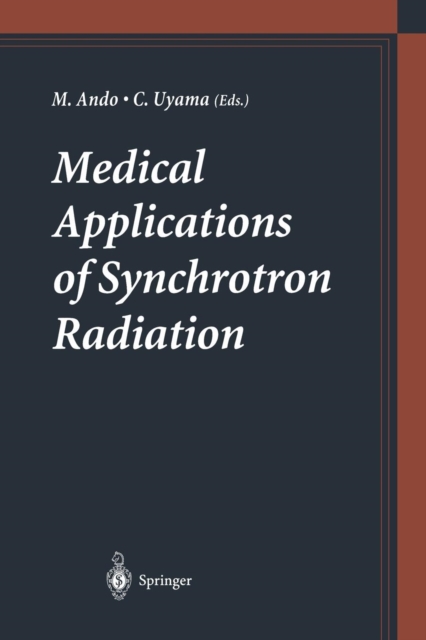 M. Ando • C. Uyama (Eds.)

Medical Applications of Synchrotron Radiation

Springer